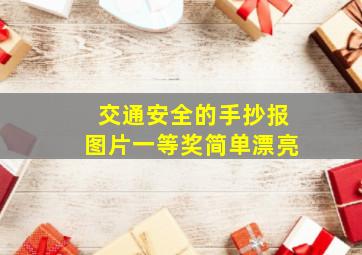 交通安全的手抄报
图片一等奖简单漂亮